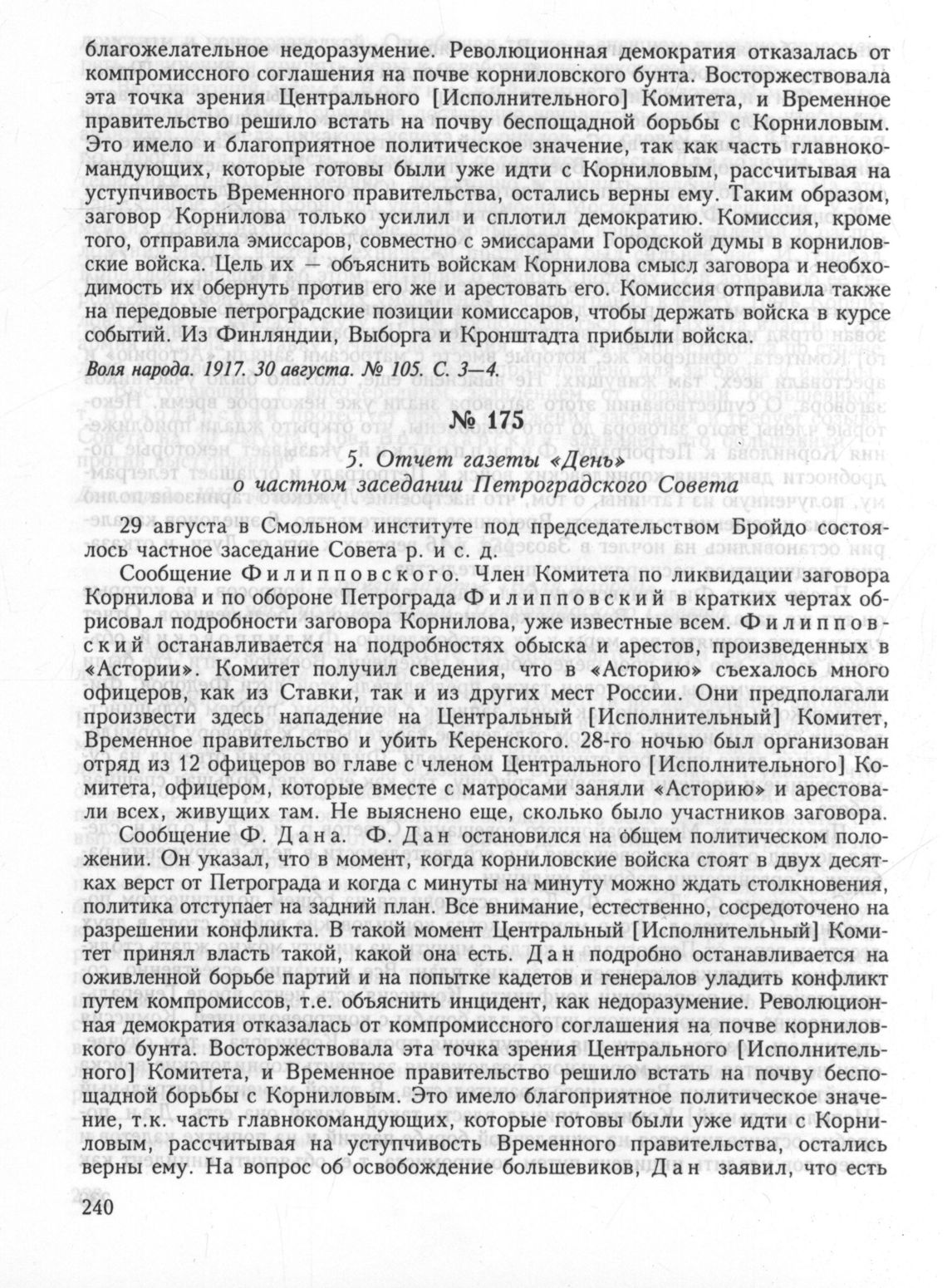 благожелательное недоразумение. Революционная демократия отказалась от компромиссного соглашения на почве корниловского бунта. Восторжествовала эта точка зрения Центрального [Исполнительного] Комитета, и Временное правительство решило встать на почву беспощадной борьбы с Корниловым. Это имело и благоприятное политическое значение, так как часть главнокомандующих, которые готовы были уже идти с Корниловым, рассчитывая на уступчивость Временного правительства, остались верны ему. Таким образом, заговор Корнилова только усилил и сплотил демократию. Комиссия, кроме того, отправила эмиссаров, совместно с эмиссарами Городской думы в корниловские войска. Цель их — объяснить войскам Корнилова смысл заговора и необходимость их обернуть против его же и арестовать его. Комиссия отправила также на передовые петроградские позиции комиссаров, чтобы держать войска в курсе событий. Из Финляндии, Выборга и Кронштадта прибыли войска.

Воля народа. 1917. 30 августа. № 105. С. 3—4.

№ 175

5. Отчет газеты «День» о частном заседании Петроградского Совета

29 августа в Смольном институте под председательством Бройдо состоялось частное заседание Совета р. и с. д.

Сообщение Филипповского. Член Комитета по ликвидации заговора Корнилова и по обороне Петрограда Филипповский в кратких чертах обрисовал подробности заговора Корнилова, уже известные всем. Филипповский останавливается на подробностях обыска и арестов, произведенных в «Астории». Комитет получил сведения, что в «Асторию» съехалось много офицеров, как из Ставки, так и из других мест России. Они предполагали произвести здесь нападение на Центральный [Исполнительный] Комитет, Временное правительство и убить Керенского. 28-го ночью был организован отряд из 12 офицеров во главе с членом Центрального [Исполнительного] Комитета, офицером, которые вместе с матросами заняли «Асторию» и арестовали всех, живущих там. Не выяснено еще, сколько было участников заговора.

Сообщение Ф. Дана. Ф. Дан остановился на общем политическом положении. Он указал, что в момент, когда корниловские войска стоят в двух десятках верст от Петрограда и когда с минуты на минуту можно ждать столкновения, политика отступает на задний план. Все внимание, естественно, сосредоточено на разрешении конфликта. В такой момент Центральный [Исполнительный] Комитет принял власть такой, какой она есть. Дан подробно останавливается на оживленной борьбе партий и на попытке кадетов и генералов уладить конфликт путем компромиссов, т.е. объяснить инцидент, как недоразумение. Революционная демократия отказалась от компромиссного соглашения на почве корниловского бунта. Восторжествовала эта точка зрения Центрального [Исполнительного] Комитета, и Временное правительство решило встать на почву беспощадной борьбы с Корниловым. Это имело благоприятное политическое значение, т.к. часть главнокомандующих, которые готовы были уже идти с Корниловым, рассчитывая на уступчивость Временного правительства, остались верны ему. На вопрос об освобождение большевиков, Дан заявил, что есть

240